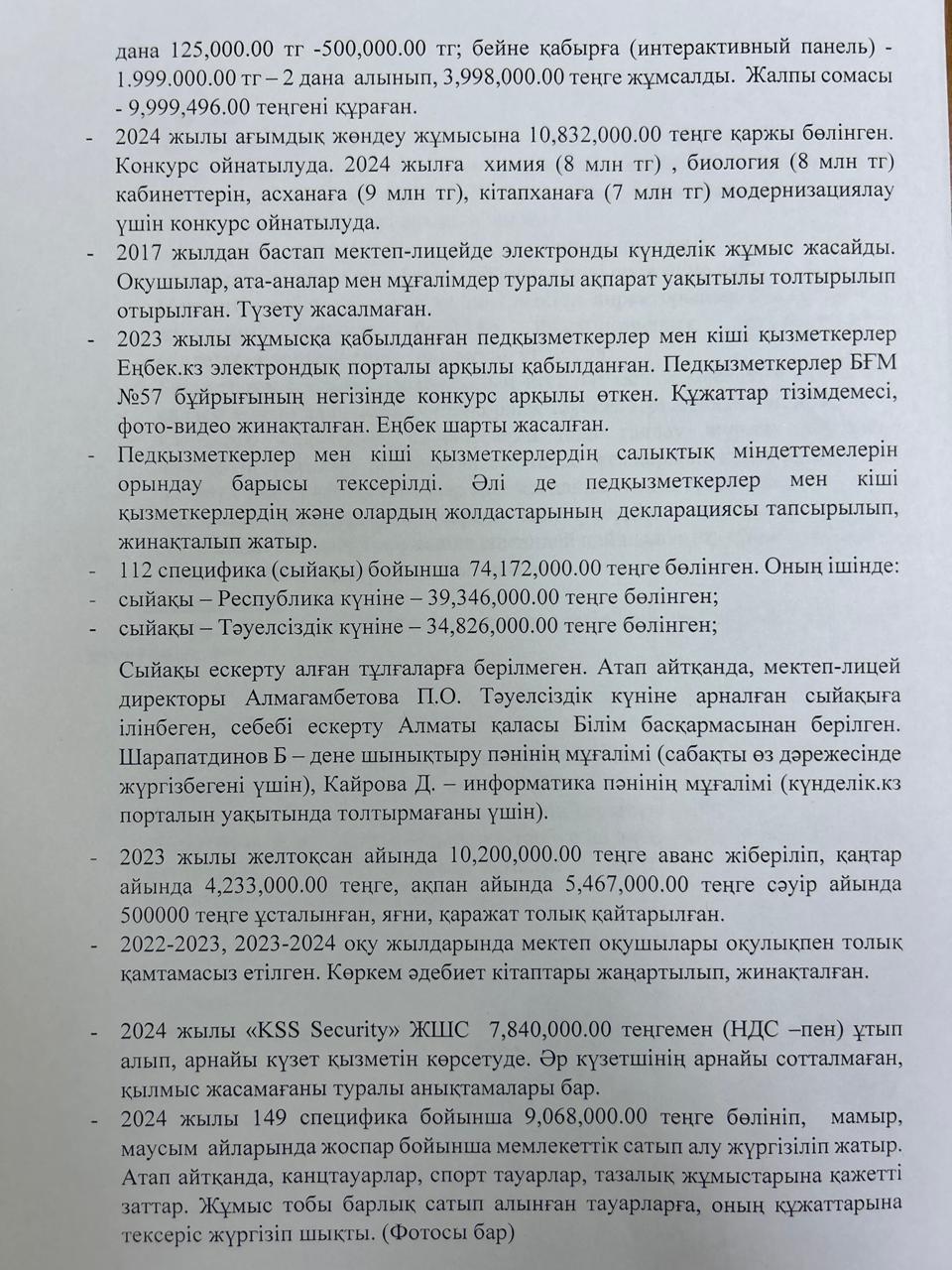 дана 125,000.00 тг -500,000.00 тг; бейне қабырға (интерактивный панель) - 1.999.000.00 тг – 2 дана алынып, 3,998,000.00 теңге жұмсалды. Жалпы сомасы - 9,999,496.00 теңгені құраған.

- 2024 жылы ағымдық жөндеу жұмысына 10,832,000.00 теңге қаржы бөлінген. Конкурс ойнатылуда. 2024 жылға химия (8 млн тг) , биология (8 млн тг) кабинеттерін, асханаға (9 млн тг), кітапханаға (7 млн тг) модернизациялау үшін конкурс ойнатылуда.

- 2017 жылдан бастап мектеп-лицейде электронды күнделік жұмыс жасайды. Оқушылар, ата-аналар мен мұғалімдер туралы ақпарат уақытылы толтырылып отырылған. Түзету жасалмаған.

- 2023 жылы жұмысқа қабылданған педқызметкерлер мен кіші қызметкерлер Еңбек.кз электрондық порталы арқылы қабылданған. Педқызметкерлер БҒМ №57 бұйрығының негізінде конкурс арқылы өткен. Құжаттар тізімдемесі, фото-видео жинақталған. Еңбек шарты жасалған.

- Педқызметкерлер мен кіші қызметкерлердің салықтық міндеттемелерін орындау барысы тексерілді. Әлі де педқызметкерлер мен кіші қызметкерлердің және олардың жолдастарының декларациясы тапсырылып, жинақталып жатыр.

- 112 спецификa (сыйақы) бойынша 74,172,000.00 теңге бөлінген. Оның ішінде:
- сыйақы – Республика күніне – 39,346,000.00 теңге бөлінген;
- сыйақы – Тәуелсіздік күніне – 34,826,000.00 теңге бөлінген;

Сыйақы ескерту алған тұлғаларға берілмеген. Атап айтқанда, мектеп-лицей директоры Алмагамбетова П.О. Тәуелсіздік күніне арналған сыйақыға ілінбеген, себебі ескерту Алматы қаласы Білім басқармасынан берілген. Шарапатдинов Б – дене шынықтыру пәнінің мұғалімі (сабақты өз дәрежесінде жүргізбегені үшін), Кайрова Д. – информатика пәнінің мұғалімі (күнделік.кз порталын уақытында толтырмағаны үшін).

- 2023 жылы желтоқсан айында 10,200,000.00 теңге аванс жіберіліп, қаңтар айында 4,233,000.00 теңге, ақпан айында 5,467,000.00 теңге сәуір айында 500000 теңге ұсталынған, яғни, қаражат толық қайтарылған.

- 2022-2023, 2023-2024 оқу жылдарында мектеп оқушылары оқулықпен толық қамтамасыз етілген. Көркем әдебиет кітаптары жаңартылып, жинақталған.

- 2024 жылы «KSS Security» ЖШС 7,840,000.00 теңгемен (НДС –пен) ұтып алып, арнайы күзет қызметін көрсетуде. Әр күзетшінің арнайы сотталмаған, қылмыс жасамағаны туралы анықтамалары бар.

- 2024 жылы 149 спецификa бойынша 9,068,000.00 теңге бөлініп, мамыр, маусым айларында жоспар бойынша мемлекеттік сатып алу жүргізіліп жатыр. Атап айтқанда, канцтауарлар, спорт тауарлар, тазалық жұмыстарына қажетті заттар. Жұмыс тобы барлық сатып алынған тауарларға, оның құжаттарына тексеріс жүргізіп шықты. (Фотосы бар)